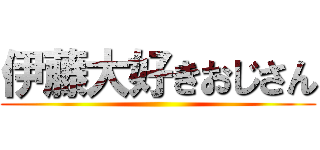 伊藤大好きおじさん